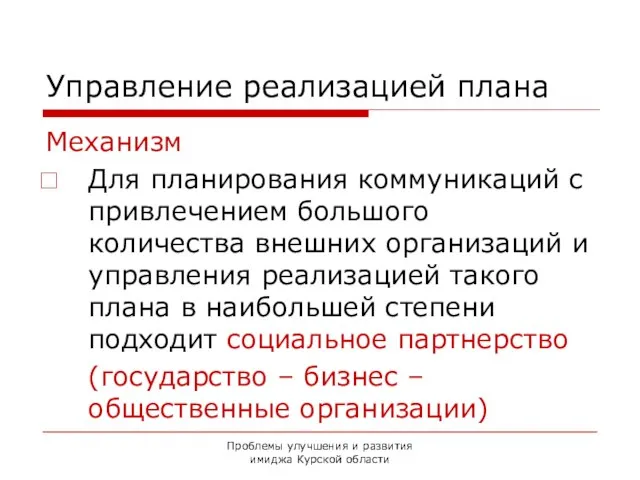 Управление реализацией плана

Механизм

Для планирования коммуникаций с привлечением большого количества внешних организаций и управления реализацией такого плана в наибольшей степени подходит социальное партнерство

(государство – бизнес – общественные организации)

Проблемы улучшения и развития имиджа Курской области